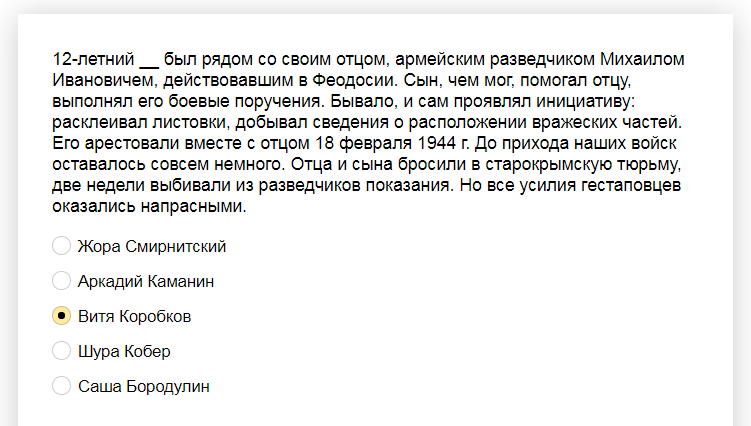 12-летний __ был рядом со своим отцом, армейским разведчиком Михаилом Ивановичем, действовавшим в Феодосии. Сын, чем мог, помогал отцу, выполнял его боевые поручения. Бывало, и сам проявлял инициативу: расклеивал листовки, добывал сведения о расположении вражеских частей. Его арестовали вместе с отцом 18 февраля 1944 г. До прихода наших войск оставалось совсем немного. Отца и сына бросили в старокрымскую тюрьму, две недели выбивали из разведчиков показания. Но все усилия гестаповцев оказались напрасными.

Жора Смирнитский

Аркадий Каманин

Витя Коробков

Шура Кобер

Саша Бородулин